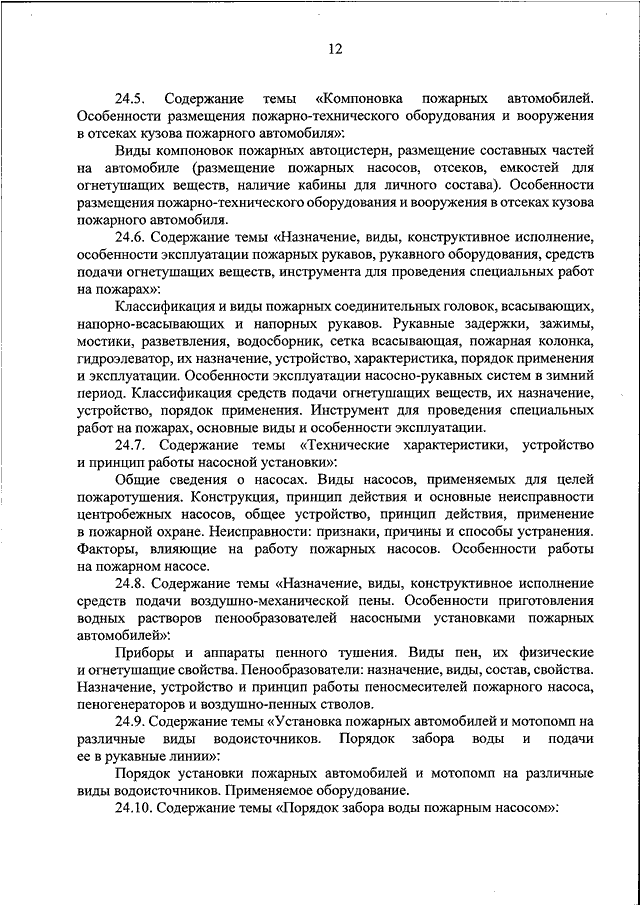 12

24.5. Содержание темы «Компоновка пожарных автомобилей. Особенности размещения пожарно-технического оборудования и вооружения в отсеках кузова пожарного автомобиля»:

Виды компоновок пожарных автоцистерн, размещение составных частей на автомобиле (размещение пожарных насосов, отсеков, емкостей для огнетушащих веществ, наличие кабины для личного состава). Особенности размещения пожарно-технического оборудования и вооружения в отсеках кузова пожарного автомобиля.

24.6. Содержание темы «Назначение, виды, конструктивное исполнение, особенности эксплуатации пожарных рукавов, рукавного оборудования, средств подачи огнетушащих веществ, инструмента для проведения специальных работ на пожарах»:

Классификация и виды пожарных соединительных головок, всасывающих, напорно-всасывающих и напорных рукавов. Рукавные задержки, зажимы, мостики, разветвления, водосборник, сетка всасывающая, пожарная колонка, гидроэлеватор, их назначение, устройство, характеристика, порядок применения и эксплуатации. Особенности эксплуатации насосно-рукавных систем в зимний период. Классификация средств подачи огнетушащих веществ, их назначение, устройство, порядок применения. Инструмент для проведения специальных работ на пожарах, основные виды и особенности эксплуатации.

24.7. Содержание темы «Технические характеристики, устройство и принцип работы насосной установки»:

Общие сведения о насосах. Виды насосов, применяемых для целей пожаротушения. Конструкция, принцип действия и основные неисправности центробежных насосов, общее устройство, принцип действия, применение в пожарной охране. Неисправности: признаки, причины и способы устранения. Факторы, влияющие на работу пожарных насосов. Особенности работы на пожарном насосе.

24.8. Содержание темы «Назначение, виды, конструктивное исполнение средств подачи воздушно-механической пены. Особенности приготовления водных растворов пенообразователей насосными установками пожарных автомобилей»:

Приборы и аппараты пенного тушения. Виды пен, их физические и огнетушащие свойства. Пенообразователи: назначение, виды, состав, свойства. Назначение, устройство и принцип работы пеносмесителей пожарного насоса, пеногенераторов и воздушно-пенных стволов.

24.9. Содержание темы «Установка пожарных автомобилей и мотопомп на различные виды водоисточников. Порядок забора воды и подачи ее в рукавные линии»:

Порядок установки пожарных автомобилей и мотопомп на различные виды водоисточников. Применяемое оборудование.

24.10. Содержание темы «Порядок забора воды пожарным насосом»: